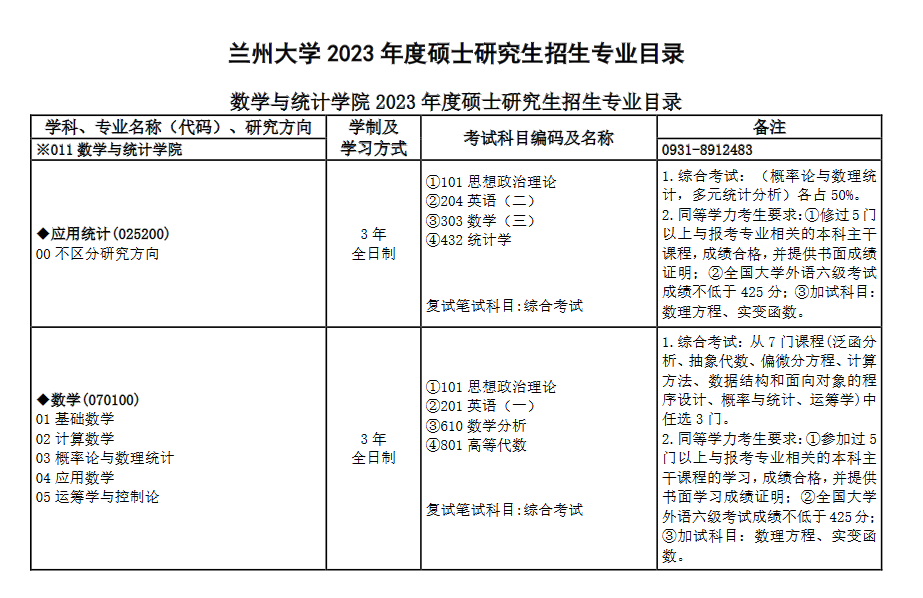 兰州大学 2023 年度硕士研究生招生专业目录

数学与统计学院 2023 年度硕士研究生招生专业目录

| 学科、专业名称（代码）、研究方向 | 学制及学习方式 | 考试科目编码及名称 | 备注 |
|---|---|---|---|
| ※011 数学与统计学院 | | | 0931-8912483 |
| ◆应用统计(025200) 00 不区分研究方向 | 3 年 全日制 | ①101 思想政治理论 ②204 英语（二） ③303 数学（三） ④432 统计学 复试笔试科目:综合考试 | 1. 综合考试：（概率论与数理统计，多元统计分析）各占 50%。 2. 同等学力考生要求:①修过 5 门以上与报考专业相关的本科主干课程，成绩合格，并提供书面成绩证明；②全国大学外语六级考试成绩不低于 425 分；③加试科目：数理方程、实变函数。 |
| ◆数学(070100) 01 基础数学 02 计算数学 03 概率论与数理统计 04 应用数学 05 运筹学与控制论 | 3 年 全日制 | ①101 思想政治理论 ②201 英语（一） ③610 数学分析 ④801 高等代数 复试笔试科目:综合考试 | 1. 综合考试：从 7 门课程(泛函分析、抽象代数、偏微分方程、计算方法、数据结构和面向对象的程序设计、概率与统计、运筹学)中任选 3 门。 2. 同等学力考生要求:①参加过 5 门以上与报考专业相关的本科主干课程的学习，成绩合格，并提供书面学习成绩证明；②全国大学外语六级考试成绩不低于 425 分；③加试科目：数理方程、实变函数。 |